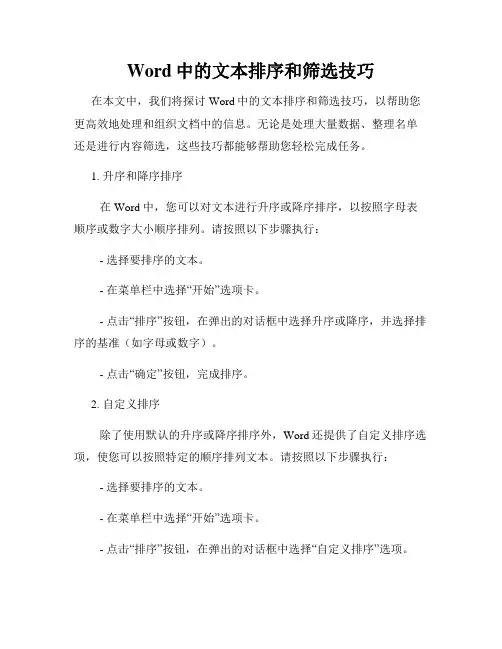 Word 中的文本排序和筛选技巧

在本文中，我们将探讨 Word 中的文本排序和筛选技巧，以帮助您更高效地处理和组织文档中的信息。无论是处理大量数据、整理名单还是进行内容筛选，这些技巧都能够帮助您轻松完成任务。

1. 升序和降序排序

在 Word 中，您可以对文本进行升序或降序排序，以按照字母表顺序或数字大小顺序排列。请按照以下步骤执行：

- 选择要排序的文本。

- 在菜单栏中选择“开始”选项卡。

- 点击“排序”按钮，在弹出的对话框中选择升序或降序，并选择排序的基准（如字母或数字）。

- 点击“确定”按钮，完成排序。

2. 自定义排序

除了使用默认的升序或降序排序外，Word 还提供了自定义排序选项，使您可以按照特定的顺序排列文本。请按照以下步骤执行：

- 选择要排序的文本。

- 在菜单栏中选择“开始”选项卡。

- 点击“排序”按钮，在弹出的对话框中选择“自定义排序”选项。